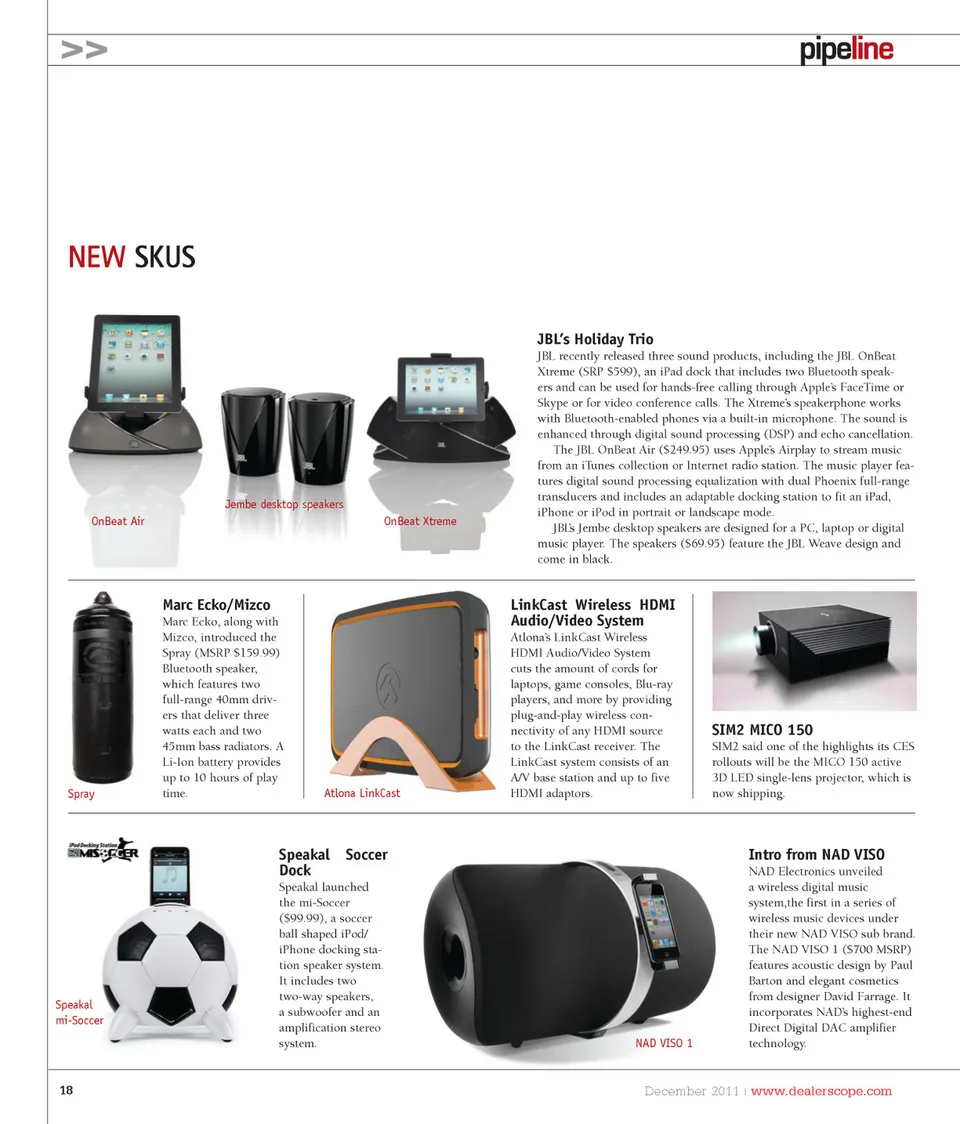 >>

pipeline

NEW SKUS

OnBeat Air

Jembe desktop speakers

OnBeat Xtreme

JBL's Holiday Trio

JBL recently released three sound products, including the JBL OnBeat Xtreme (SRP $599), an iPad dock that includes two Bluetooth speakers and can be used for hands-free calling through Apple's FaceTime or Skype or for video conference calls. The Xtreme's speakerphone works with Bluetooth-enabled phones via a built-in microphone. The sound is enhanced through digital sound processing (DSP) and echo cancellation.

The JBL OnBeat Air ($249.95) uses Apple's Airplay to stream music from an iTunes collection or Internet radio station. The music player features digital sound processing equalization with dual Phoenix full-range transducers and includes an adaptable docking station to fit an iPad, iPhone or iPod in portrait or landscape mode.

JBL's Jembe desktop speakers are designed for a PC, laptop or digital music player. The speakers ($69.95) feature the JBL Weave design and come in black.

Spray

Marc Ecko/Mizco

Marc Ecko, along with Mizco, introduced the Spray (MSRP $159.99) Bluetooth speaker, which features two full-range 40mm drivers that deliver three watts each and two 45mm bass radiators. A Li-Ion battery provides up to 10 hours of play time.

Atlona LinkCast

LinkCast Wireless HDMI Audio/Video System

Atlona's LinkCast Wireless HDMI Audio/Video System cuts the amount of cords for laptops, game consoles, Blu-ray players, and more by providing plug-and-play wireless connectivity of any HDMI source to the LinkCast receiver. The LinkCast system consists of an A/V base station and up to five HDMI adaptors.

SIM2 MICO 150

SIM2 said one of the highlights its CES rollouts will be the MICO 150 active 3D LED single-lens projector, which is now shipping.

iPod Docking Station MI-SOCCER

Speakal mi-Soccer

Speakal Soccer Dock

Speakal launched the mi-Soccer ($99.99), a soccer ball shaped iPod/iPhone docking station speaker system. It includes two two-way speakers, a subwoofer and an amplification stereo system.

NAD VISO 1

Intro from NAD VISO

NAD Electronics unveiled a wireless digital music system,the first in a series of wireless music devices under their new NAD VISO sub brand. The NAD VISO 1 ($700 MSRP) features acoustic design by Paul Barton and elegant cosmetics from designer David Farrage. It incorporates NAD's highest-end Direct Digital DAC amplifier technology.

18

December 2011 | www.dealerscope.com